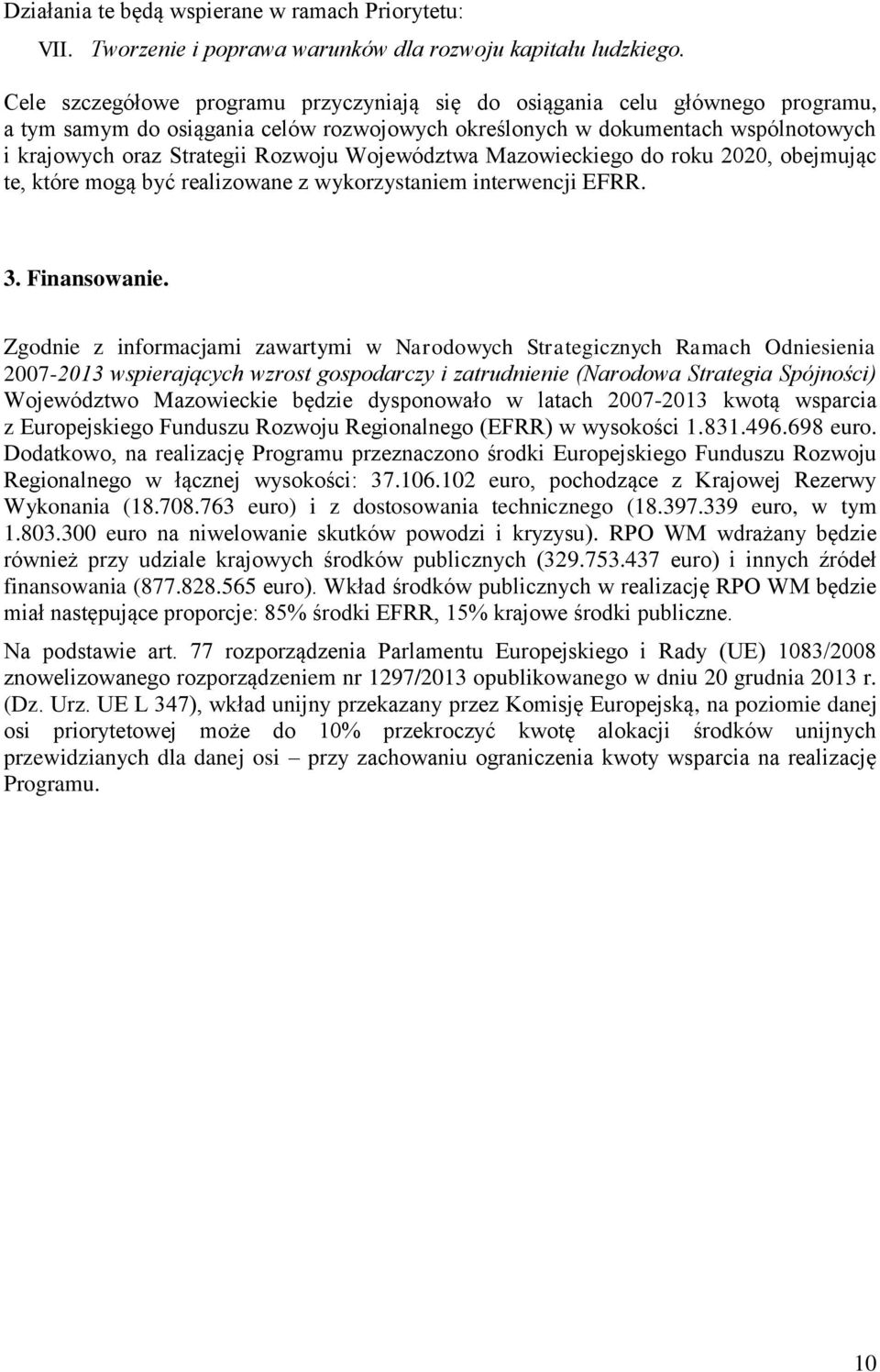 Działania te będą wspierane w ramach Priorytetu:

VII. Tworzenie i poprawa warunków dla rozwoju kapitału ludzkiego.

Cele szczegółowe programu przyczyniają się do osiągania celu głównego programu, a tym samym do osiągania celów rozwojowych określonych w dokumentach wspólnotowych i krajowych oraz Strategii Rozwoju Województwa Mazowieckiego do roku 2020, obejmując te, które mogą być realizowane z wykorzystaniem interwencji EFRR.

3. Finansowanie.

Zgodnie z informacjami zawartymi w Narodowych Strategicznych Ramach Odniesienia 2007-2013 wspierających wzrost gospodarczy i zatrudnienie (Narodowa Strategia Spójności) Województwo Mazowieckie będzie dysponowało w latach 2007-2013 kwotą wsparcia z Europejskiego Funduszu Rozwoju Regionalnego (EFRR) w wysokości 1.831.496.698 euro. Dodatkowo, na realizację Programu przeznaczono środki Europejskiego Funduszu Rozwoju Regionalnego w łącznej wysokości: 37.106.102 euro, pochodzące z Krajowej Rezerwy Wykonania (18.708.763 euro) i z dostosowania technicznego (18.397.339 euro, w tym 1.803.300 euro na niwelowanie skutków powodzi i kryzysu). RPO WM wdrażany będzie również przy udziale krajowych środków publicznych (329.753.437 euro) i innych źródeł finansowania (877.828.565 euro). Wkład środków publicznych w realizację RPO WM będzie miał następujące proporcje: 85% środki EFRR, 15% krajowe środki publiczne.

Na podstawie art. 77 rozporządzenia Parlamentu Europejskiego i Rady (UE) 1083/2008 znowelizowanego rozporządzeniem nr 1297/2013 opublikowanego w dniu 20 grudnia 2013 r. (Dz. Urz. UE L 347), wkład unijny przekazany przez Komisję Europejską, na poziomie danej osi priorytetowej może do 10% przekroczyć kwotę alokacji środków unijnych przewidzianych dla danej osi – przy zachowaniu ograniczenia kwoty wsparcia na realizację Programu.

10